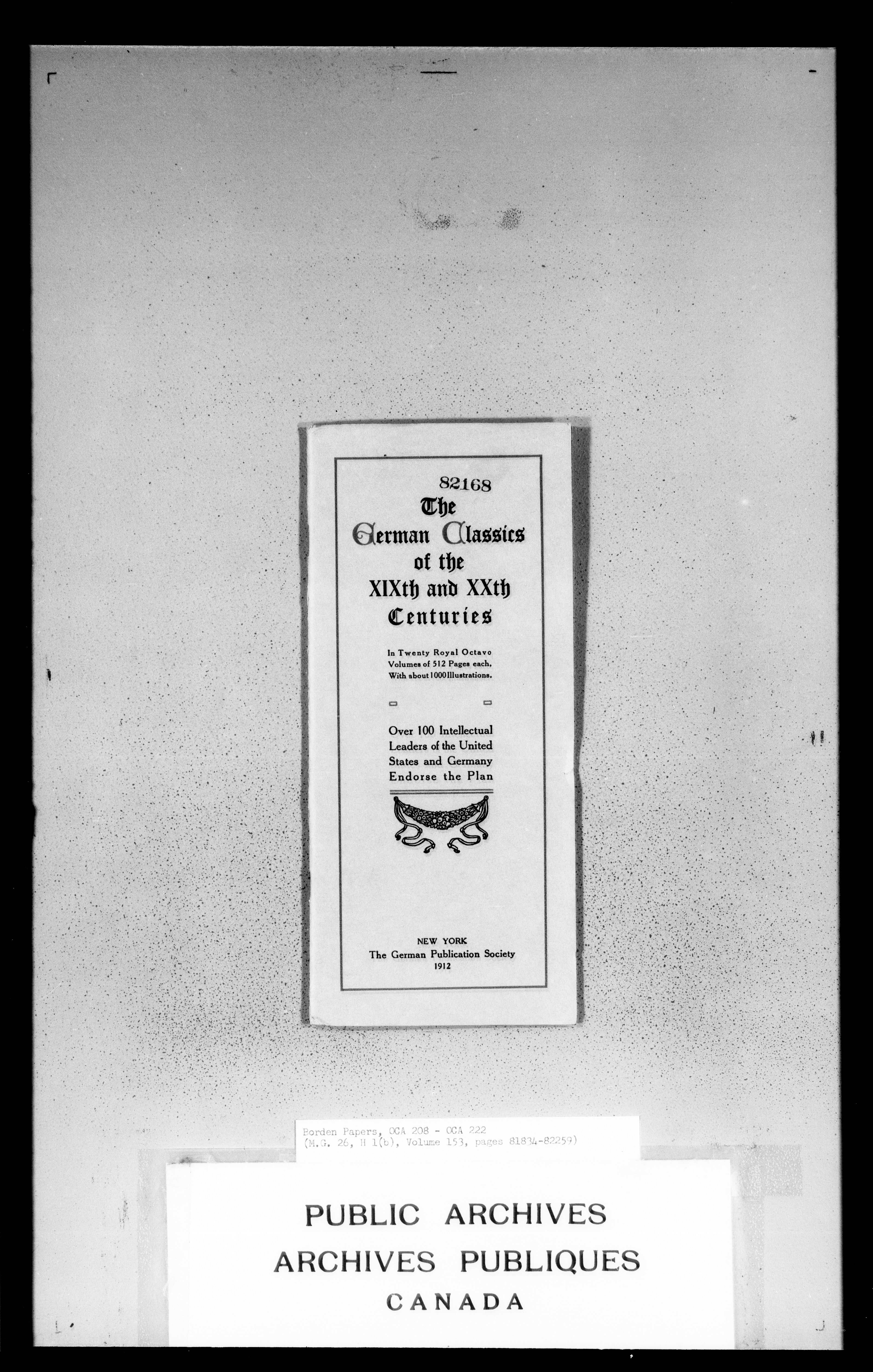 82168

The German Classics of the XIXth and XXth Centuries

In Twenty Royal Octavo Volumes of 512 Pages each, With about 1000 Illustrations.

Over 100 Intellectual Leaders of the United States and Germany Endorse the Plan

NEW YORK
The German Publication Society
1912

Borden Papers, OCA 208 - OCA 222
(M.G. 26, H 1(b), Volume 153, pages 81834-82259)

PUBLIC ARCHIVES
ARCHIVES PUBLIQUES
CANADA